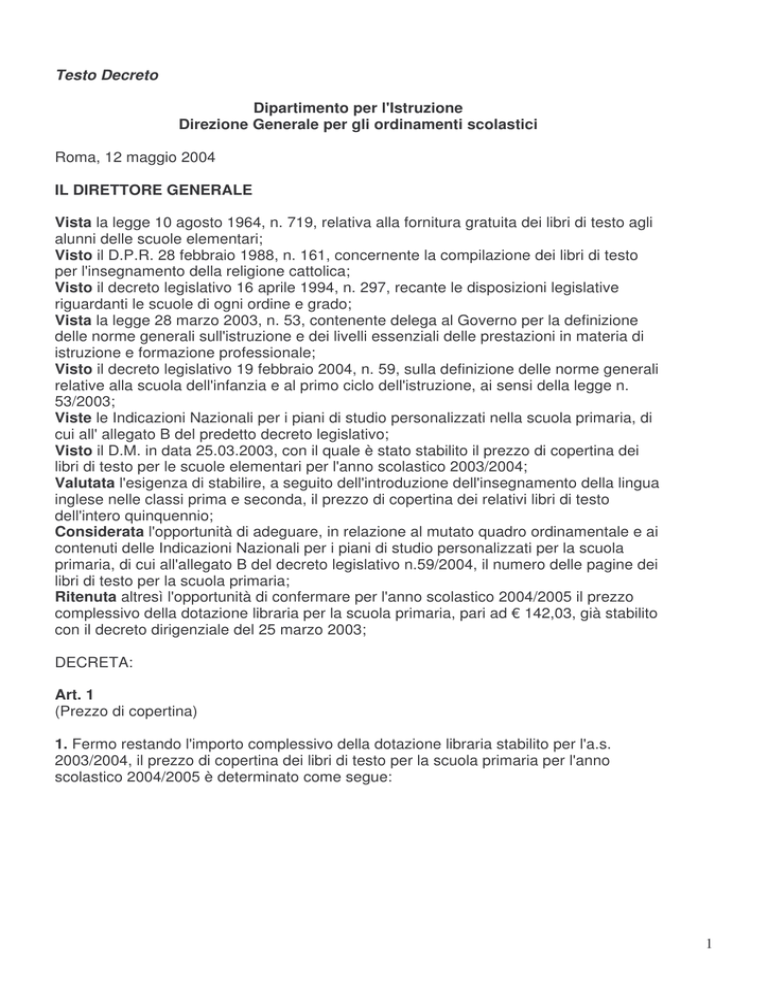 Testo Decreto

Dipartimento per l'Istruzione
Direzione Generale per gli ordinamenti scolastici

Roma, 12 maggio 2004

IL DIRETTORE GENERALE

Vista la legge 10 agosto 1964, n. 719, relativa alla fornitura gratuita dei libri di testo agli alunni delle scuole elementari;
Visto il D.P.R. 28 febbraio 1988, n. 161, concernente la compilazione dei libri di testo per l'insegnamento della religione cattolica;
Visto il decreto legislativo 16 aprile 1994, n. 297, recante le disposizioni legislative riguardanti le scuole di ogni ordine e grado;
Vista la legge 28 marzo 2003, n. 53, contenente delega al Governo per la definizione delle norme generali sull'istruzione e dei livelli essenziali delle prestazioni in materia di istruzione e formazione professionale;
Visto il decreto legislativo 19 febbraio 2004, n. 59, sulla definizione delle norme generali relative alla scuola dell'infanzia e al primo ciclo dell'istruzione, ai sensi della legge n. 53/2003;
Viste le Indicazioni Nazionali per i piani di studio personalizzati nella scuola primaria, di cui all' allegato B del predetto decreto legislativo;
Visto il D.M. in data 25.03.2003, con il quale è stato stabilito il prezzo di copertina dei libri di testo per le scuole elementari per l'anno scolastico 2003/2004;
Valutata l'esigenza di stabilire, a seguito dell'introduzione dell'insegnamento della lingua inglese nelle classi prima e seconda, il prezzo di copertina dei relativi libri di testo dell'intero quinquennio;
Considerata l'opportunità di adeguare, in relazione al mutato quadro ordinamentale e ai contenuti delle Indicazioni Nazionali per i piani di studio personalizzati per la scuola primaria, di cui all'allegato B del decreto legislativo n.59/2004, il numero delle pagine dei libri di testo per la scuola primaria;
Ritenuta altresì l'opportunità di confermare per l'anno scolastico 2004/2005 il prezzo complessivo della dotazione libraria per la scuola primaria, pari ad € 142,03, già stabilito con il decreto dirigenziale del 25 marzo 2003;

DECRETA:

Art. 1
(Prezzo di copertina)

1. Fermo restando l'importo complessivo della dotazione libraria stabilito per l'a.s. 2003/2004, il prezzo di copertina dei libri di testo per la scuola primaria per l'anno scolastico 2004/2005 è determinato come segue:

1